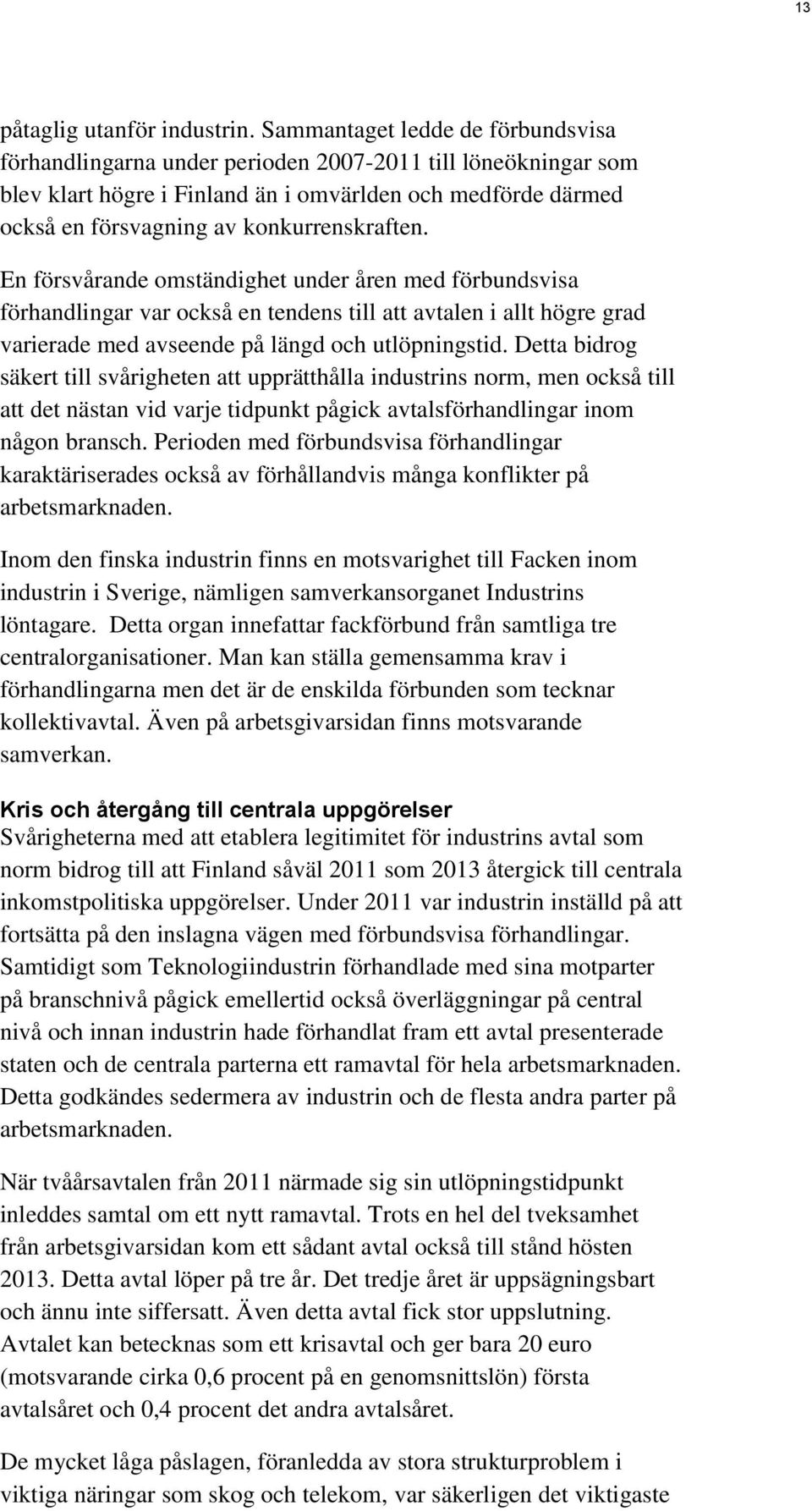 13

påtaglig utanför industrin. Sammantaget ledde de förbundsvisa förhandlingarna under perioden 2007-2011 till löneökningar som blev klart högre i Finland än i omvärlden och medförde därmed också en försvagning av konkurrenskraften.

En försvårande omständighet under åren med förbundsvisa förhandlingar var också en tendens till att avtalen i allt högre grad varierade med avseende på längd och utlöpningstid. Detta bidrog säkert till svårigheten att upprätthålla industrins norm, men också till att det nästan vid varje tidpunkt pågick avtalsförhandlingar inom någon bransch. Perioden med förbundsvisa förhandlingar karaktäriserades också av förhållandvis många konflikter på arbetsmarknaden.

Inom den finska industrin finns en motsvarighet till Facken inom industrin i Sverige, nämligen samverkansorganet Industrins löntagare. Detta organ innefattar fackförbund från samtliga tre centralorganisationer. Man kan ställa gemensamma krav i förhandlingarna men det är de enskilda förbunden som tecknar kollektivavtal. Även på arbetsgivarsidan finns motsvarande samverkan.

Kris och återgång till centrala uppgörelser
Svårigheterna med att etablera legitimitet för industrins avtal som norm bidrog till att Finland såväl 2011 som 2013 återgick till centrala inkomstpolitiska uppgörelser. Under 2011 var industrin inställd på att fortsätta på den inslagna vägen med förbundsvisa förhandlingar. Samtidigt som Teknologiindustrin förhandlade med sina motparter på branschnivå pågick emellertid också överläggningar på central nivå och innan industrin hade förhandlat fram ett avtal presenterade staten och de centrala parterna ett ramavtal för hela arbetsmarknaden. Detta godkändes sedermera av industrin och de flesta andra parter på arbetsmarknaden.

När tvåårsavtalen från 2011 närmade sig sin utlöpningstidpunkt inleddes samtal om ett nytt ramavtal. Trots en hel del tveksamhet från arbetsgivarsidan kom ett sådant avtal också till stånd hösten 2013. Detta avtal löper på tre år. Det tredje året är uppsägningsbart och ännu inte siffersatt. Även detta avtal fick stor uppslutning. Avtalet kan betecknas som ett krisavtal och ger bara 20 euro (motsvarande cirka 0,6 procent på en genomsnittslön) första avtalsåret och 0,4 procent det andra avtalsåret.

De mycket låga påslagen, föranledda av stora strukturproblem i viktiga näringar som skog och telekom, var säkerligen det viktigaste